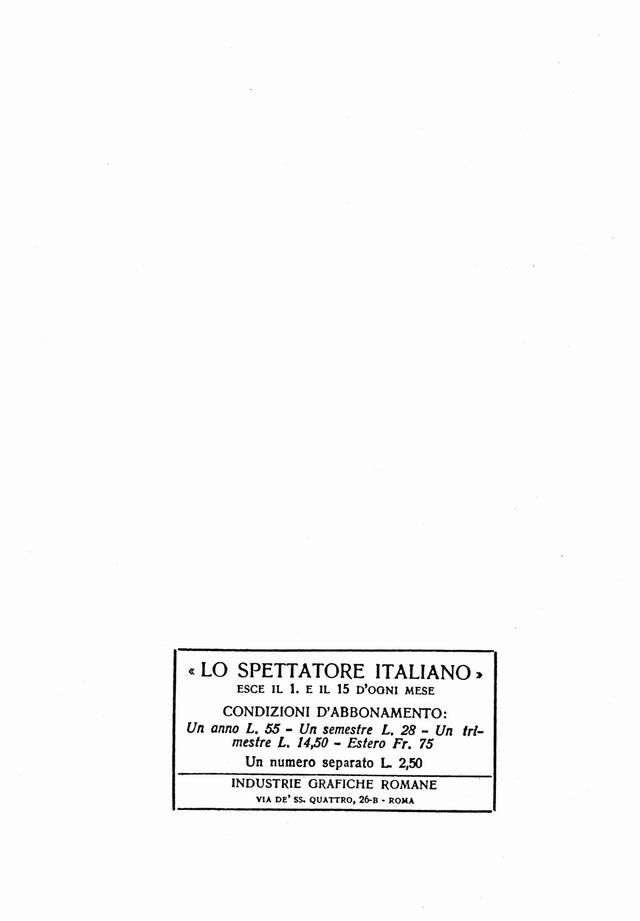 « LO SPETTATORE ITALIANO »
ESCE IL 1. E IL 15 D'OGNI MESE

CONDIZIONI D'ABBONAMENTO:
Un anno L. 55 - Un semestre L. 28 - Un trimestre L. 14,50 - Estero Fr. 75
Un numero separato L. 2,50

INDUSTRIE GRAFICHE ROMANE
VIA DE' SS. QUATTRO, 26-B - ROMA